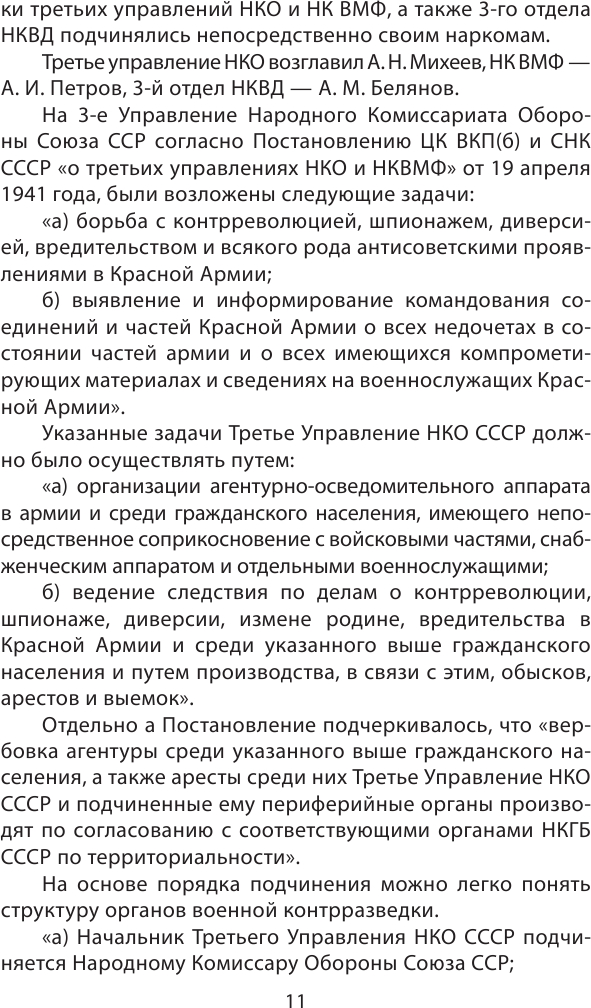 ки третьих управлений НКО и НК ВМФ, а также 3-го отдела НКВД подчинялись непосредственно своим наркомам.

Третье управление НКО возглавил А. Н. Михеев, НК ВМФ — А. И. Петров, 3-й отдел НКВД — А. М. Белянов.

На 3-е Управление Народного Комиссариата Обороны Союза ССР согласно Постановлению ЦК ВКП(б) и СНК СССР «о третьих управлениях НКО и НКВМФ» от 19 апреля 1941 года, были возложены следующие задачи:

«а) борьба с контрреволюцией, шпионажем, диверсией, вредительством и всякого рода антисоветскими проявлениями в Красной Армии;

б) выявление и информирование командования соединений и частей Красной Армии о всех недочетах в состоянии частей армии и о всех имеющихся компрометирующих материалах и сведениях на военнослужащих Красной Армии».

Указанные задачи Третье Управление НКО СССР должно было осуществлять путем:

«а) организации агентурно-осведомительного аппарата в армии и среди гражданского населения, имеющего непосредственное соприкосновение с войсковыми частями, снабженческим аппаратом и отдельными военнослужащими;

б) ведение следствия по делам о контрреволюции, шпионаже, диверсии, измене родине, вредительства в Красной Армии и среди указанного выше гражданского населения и путем производства, в связи с этим, обысков, арестов и выемок».

Отдельно а Постановление подчеркивалось, что «вербовка агентуры среди указанного выше гражданского населения, а также аресты среди них Третье Управление НКО СССР и подчиненные ему периферийные органы производят по согласованию с соответствующими органами НКГБ СССР по территориальности».

На основе порядка подчинения можно легко понять структуру органов военной контрразведки.

«а) Начальник Третьего Управления НКО СССР подчиняется Народному Комиссару Обороны Союза ССР;

11